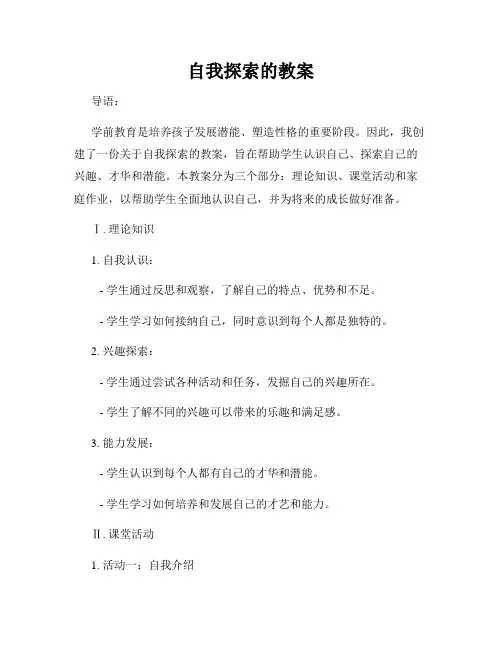 自我探索的教案

导语：

学前教育是培养孩子发展潜能、塑造性格的重要阶段。因此，我创建了一份关于自我探索的教案，旨在帮助学生认识自己、探索自己的兴趣、才华和潜能。本教案分为三个部分：理论知识、课堂活动和家庭作业，以帮助学生全面地认识自己，并为将来的成长做好准备。

Ⅰ. 理论知识

1. 自我认识：

- 学生通过反思和观察，了解自己的特点、优势和不足。

- 学生学习如何接纳自己，同时意识到每个人都是独特的。

2. 兴趣探索：

- 学生通过尝试各种活动和任务，发掘自己的兴趣所在。

- 学生了解不同的兴趣可以带来的乐趣和满足感。

3. 能力发展：

- 学生认识到每个人都有自己的才华和潜能。

- 学生学习如何培养和发展自己的才艺和能力。

Ⅱ. 课堂活动

1. 活动一：自我介绍